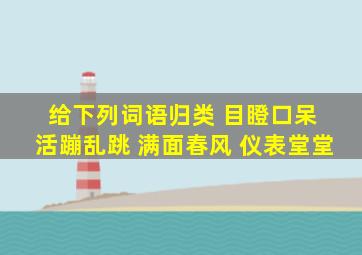 给下列词语归类 目瞪口呆 活蹦乱跳 满面春风 仪表堂堂